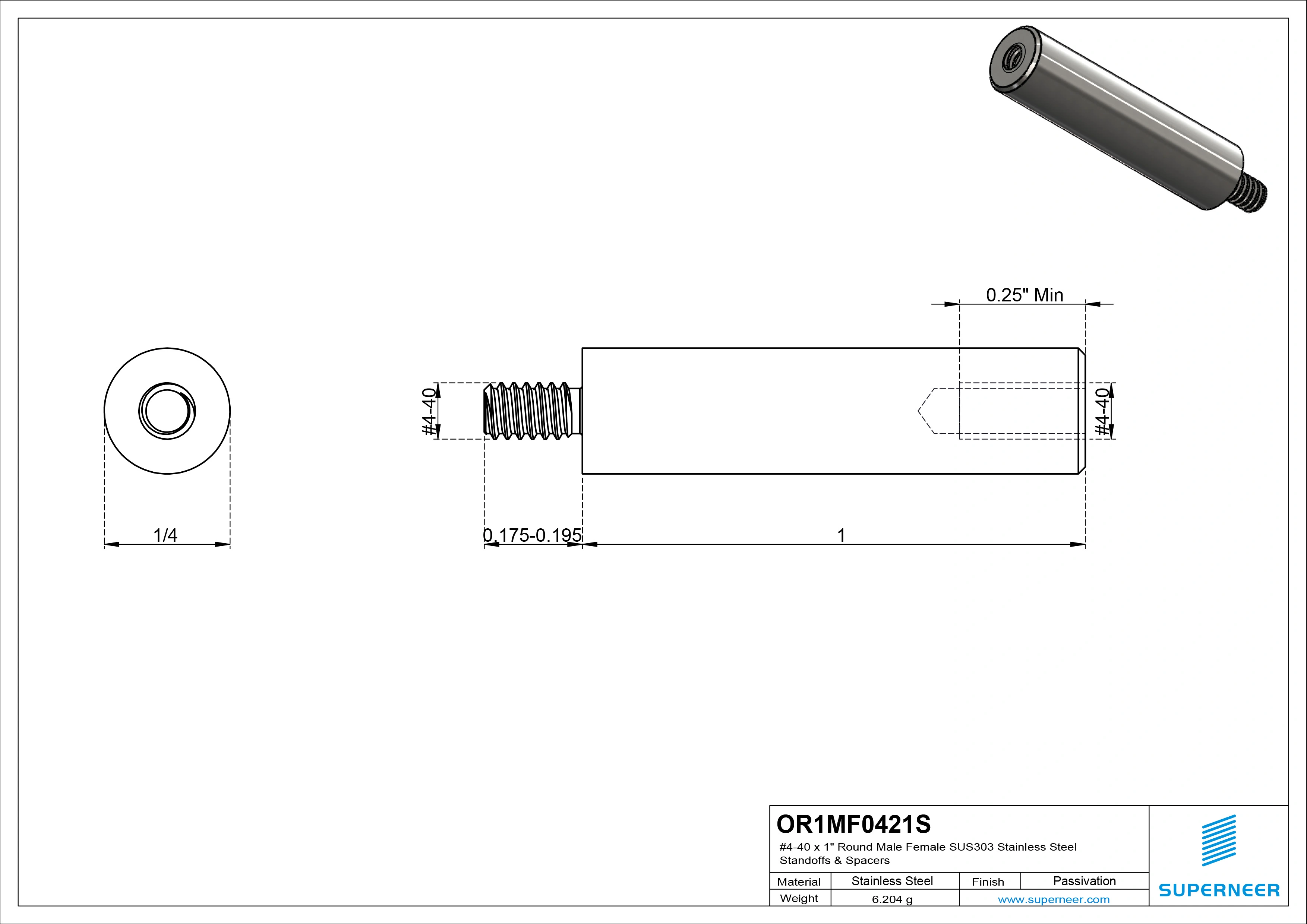 0.25" Min

#4-40

#4-40

1/4

0.175-0.195

1

OR1MF0421S

#4-40 x 1" Round Male Female SUS303 Stainless Steel Standoffs & Spacers

| Material | Stainless Steel | Finish | Passivation |
|---|---|---|---|
| Weight | 6.204 g | www.superneer.com | |

SUPERNEER